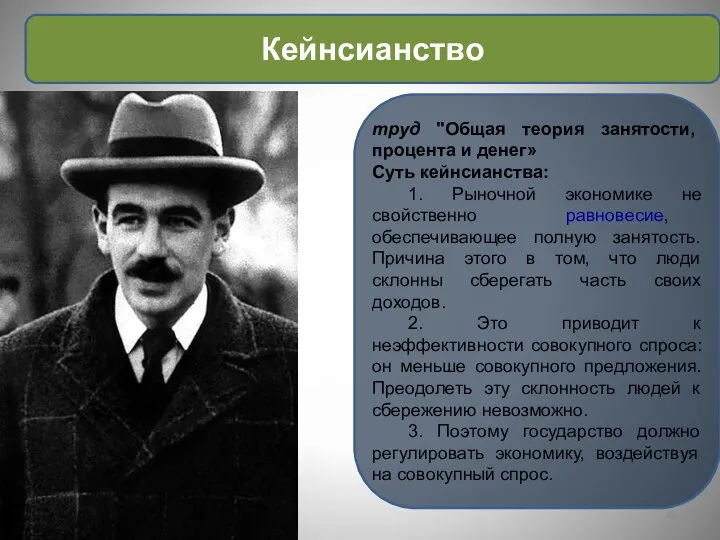 Кейнсианство

труд "Общая теория занятости, процента и денег»
Суть кейнсианства:

1. Рыночной экономике не свойственно равновесие, обеспечивающее полную занятость. Причина этого в том, что люди склонны сберегать часть своих доходов.

2. Это приводит к неэффективности совокупного спроса: он меньше совокупного предложения. Преодолеть эту склонность людей к сбережению невозможно.

3. Поэтому государство должно регулировать экономику, воздействуя на совокупный спрос.